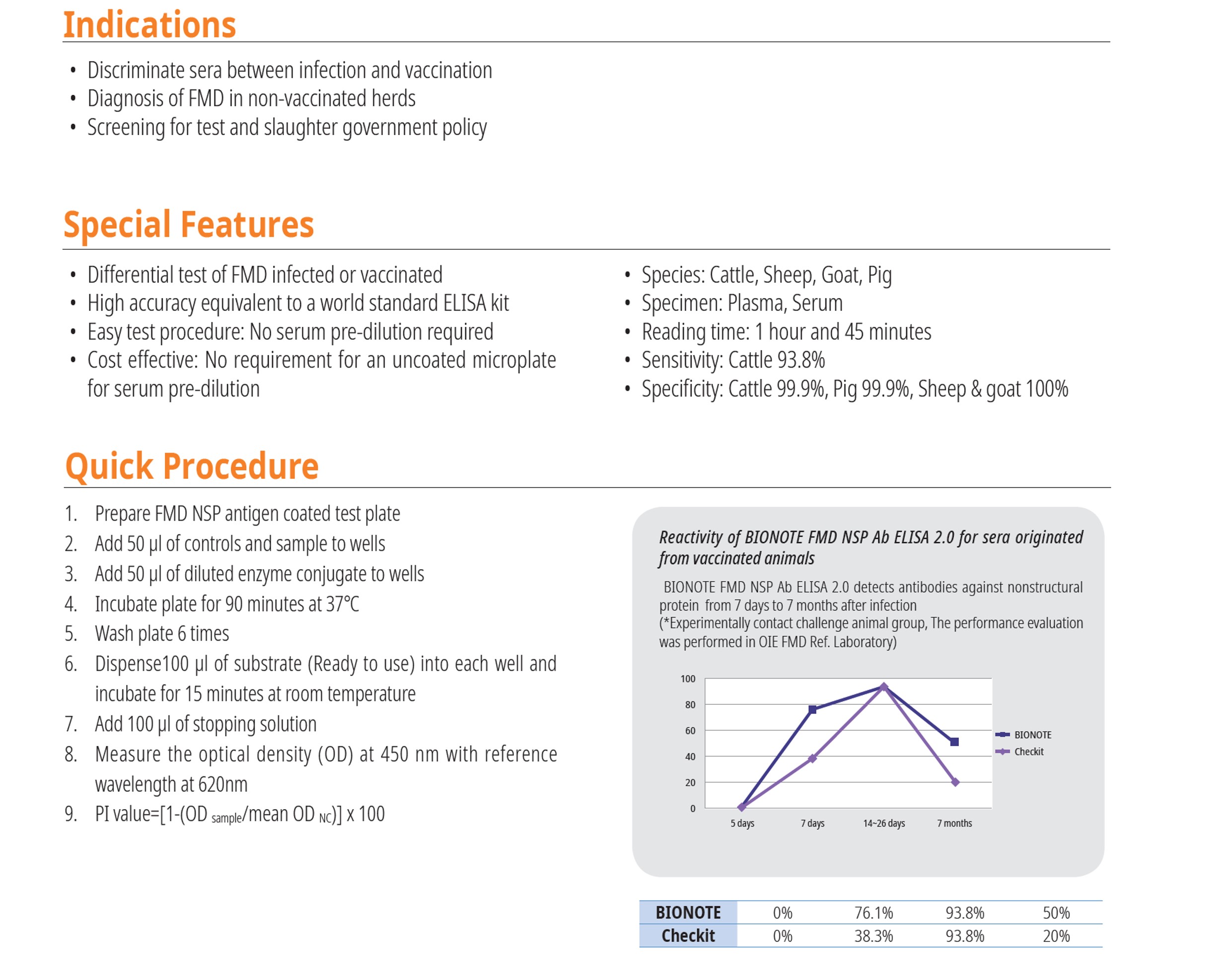 Indications

• Discriminate sera between infection and vaccination
• Diagnosis of FMD in non-vaccinated herds
• Screening for test and slaughter government policy

Special Features

• Differential test of FMD infected or vaccinated
• High accuracy equivalent to a world standard ELISA kit
• Easy test procedure: No serum pre-dilution required
• Cost effective: No requirement for an uncoated microplate for serum pre-dilution

• Species: Cattle, Sheep, Goat, Pig
• Specimen: Plasma, Serum
• Reading time: 1 hour and 45 minutes
• Sensitivity: Cattle 93.8%
• Specificity: Cattle 99.9%, Pig 99.9%, Sheep & goat 100%

Quick Procedure

1. Prepare FMD NSP antigen coated test plate
2. Add 50 μl of controls and sample to wells
3. Add 50 μl of diluted enzyme conjugate to wells
4. Incubate plate for 90 minutes at 37℃
5. Wash plate 6 times
6. Dispense100 μl of substrate (Ready to use) into each well and incubate for 15 minutes at room temperature
7. Add 100 μl of stopping solution
8. Measure the optical density (OD) at 450 nm with reference wavelength at 620nm
9. PI value=[1-(OD $_{sample}$/mean OD $_{NC}$)] x 100

Reactivity of BIONOTE FMD NSP Ab ELISA 2.0 for sera originated from vaccinated animals

BIONOTE FMD NSP Ab ELISA 2.0 detects antibodies against nonstructural protein from 7 days to 7 months after infection (*Experimentally contact challenge animal group, The performance evaluation was performed in OIE FMD Ref. Laboratory)

100
80
60
40
20
0
5 days
7 days
14~26 days
7 months
BIONOTE
Checkit

| BIONOTE | 0% | 76.1% | 93.8% | 50% |
|---|---|---|---|---|
| Checkit | 0% | 38.3% | 93.8% | 20% |